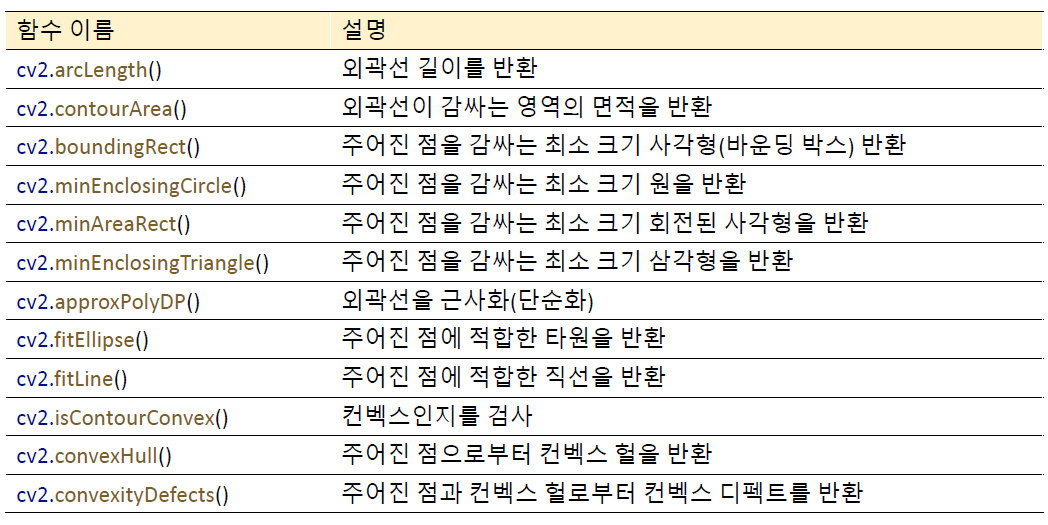 | 함수 이름 | 설명 |
|---|---|
| cv2.arcLength() | 외곽선 길이를 반환 |
| cv2.contourArea() | 외곽선이 감싸는 영역의 면적을 반환 |
| cv2.boundingRect() | 주어진 점을 감싸는 최소 크기 사각형(바운딩 박스) 반환 |
| cv2.minEnclosingCircle() | 주어진 점을 감싸는 최소 크기 원을 반환 |
| cv2.minAreaRect() | 주어진 점을 감싸는 최소 크기 회전된 사각형을 반환 |
| cv2.minEnclosingTriangle() | 주어진 점을 감싸는 최소 크기 삼각형을 반환 |
| cv2.approxPolyDP() | 외곽선을 근사화(단순화) |
| cv2.fitEllipse() | 주어진 점에 적합한 타원을 반환 |
| cv2.fitLine() | 주어진 점에 적합한 직선을 반환 |
| cv2.isContourConvex() | 컨벡스인지를 검사 |
| cv2.convexHull() | 주어진 점으로부터 컨벡스 헐을 반환 |
| cv2.convexityDefects() | 주어진 점과 컨벡스 헐로부터 컨벡스 디펙트를 반환 |